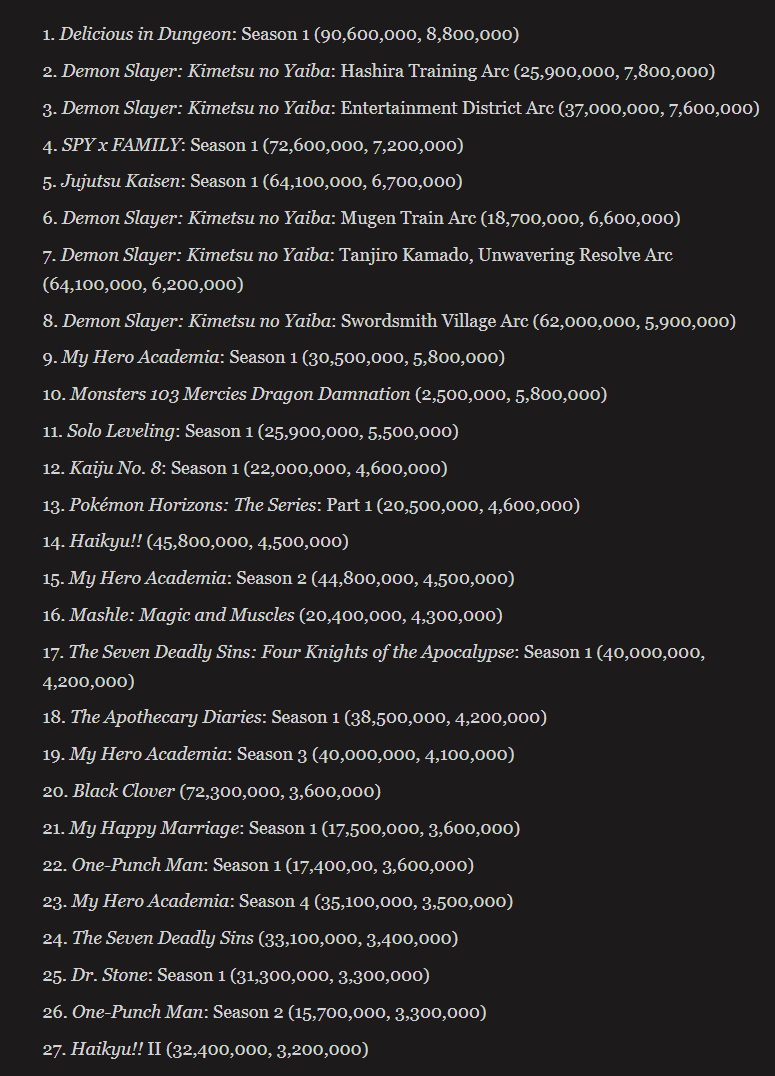 1. Delicious in Dungeon: Season 1 (90,600,000, 8,800,000)

2. Demon Slayer: Kimetsu no Yaiba: Hashira Training Arc (25,900,000, 7,800,000)

3. Demon Slayer: Kimetsu no Yaiba: Entertainment District Arc (37,000,000, 7,600,000)

4. SPY x FAMILY: Season 1 (72,600,000, 7,200,000)

5. Jujutsu Kaisen: Season 1 (64,100,000, 6,700,000)

6. Demon Slayer: Kimetsu no Yaiba: Mugen Train Arc (18,700,000, 6,600,000)

7. Demon Slayer: Kimetsu no Yaiba: Tanjiro Kamado, Unwavering Resolve Arc (64,100,000, 6,200,000)

8. Demon Slayer: Kimetsu no Yaiba: Swordsmith Village Arc (62,000,000, 5,900,000)

9. My Hero Academia: Season 1 (30,500,000, 5,800,000)

10. Monsters 103 Mercies Dragon Damnation (2,500,000, 5,800,000)

11. Solo Leveling: Season 1 (25,900,000, 5,500,000)

12. Kaiju No. 8: Season 1 (22,000,000, 4,600,000)

13. Pokémon Horizons: The Series: Part 1 (20,500,000, 4,600,000)

14. Haikyu!! (45,800,000, 4,500,000)

15. My Hero Academia: Season 2 (44,800,000, 4,500,000)

16. Mashle: Magic and Muscles (20,400,000, 4,300,000)

17. The Seven Deadly Sins: Four Knights of the Apocalypse: Season 1 (40,000,000, 4,200,000)

18. The Apothecary Diaries: Season 1 (38,500,000, 4,200,000)

19. My Hero Academia: Season 3 (40,000,000, 4,100,000)

20. Black Clover (72,300,000, 3,600,000)

21. My Happy Marriage: Season 1 (17,500,000, 3,600,000)

22. One-Punch Man: Season 1 (17,400,00, 3,600,000)

23. My Hero Academia: Season 4 (35,100,000, 3,500,000)

24. The Seven Deadly Sins (33,100,000, 3,400,000)

25. Dr. Stone: Season 1 (31,300,000, 3,300,000)

26. One-Punch Man: Season 2 (15,700,000, 3,300,000)

27. Haikyu!! II (32,400,000, 3,200,000)